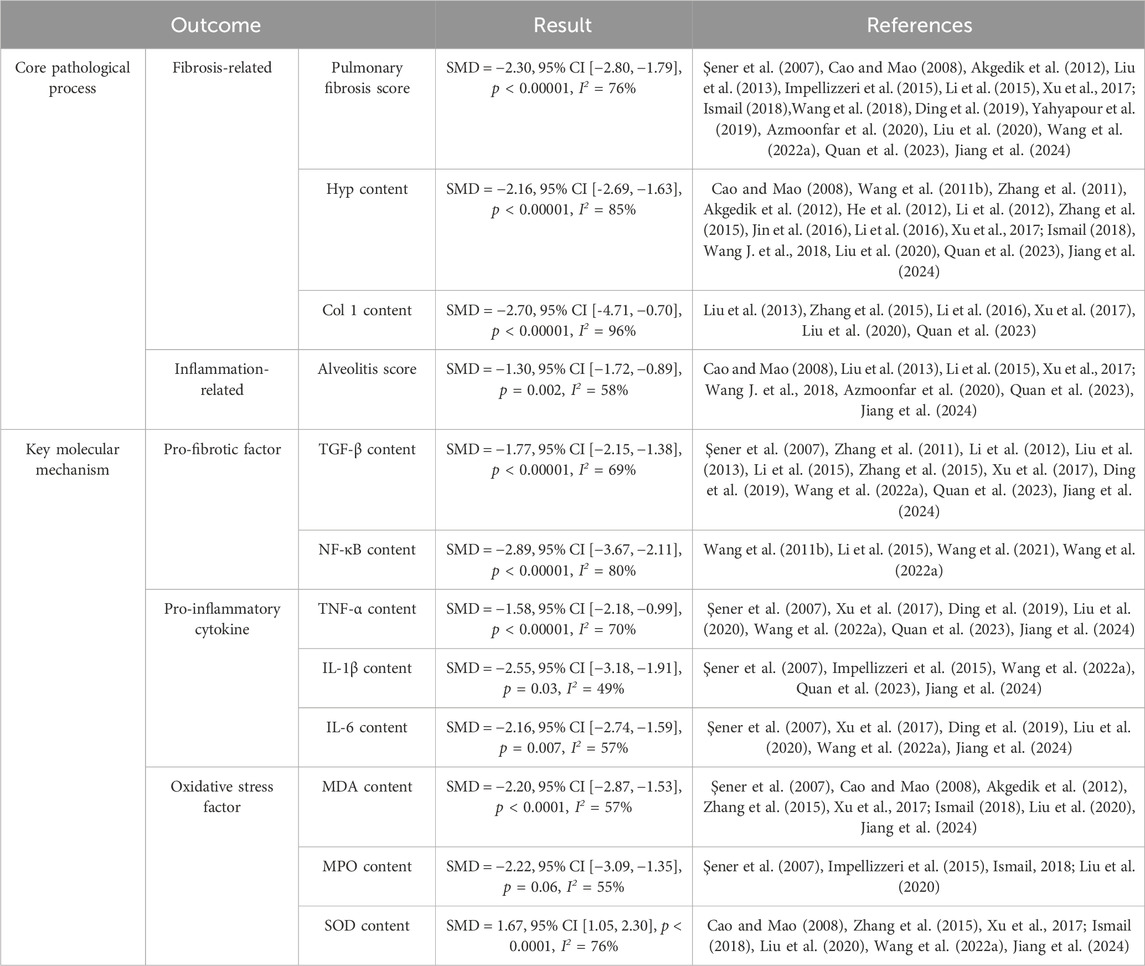 | Outcome | | | Result | References |
|---|---|---|---|---|
| Core pathological process | Fibrosis-related | Pulmonary fibrosis score | SMD = −2.30, 95% CI [−2.80, −1.79], $p$ < 0.00001, $I^2$ = 76% | Şener et al. (2007), Cao and Mao (2008), Akgedik et al. (2012), Liu et al. (2013), Impellizzeri et al. (2015), Li et al. (2015), Xu et al., 2017; Ismail (2018),Wang et al. (2018), Ding et al. (2019), Yahyapour et al. (2019), Azmoonfar et al. (2020), Liu et al. (2020), Wang et al. (2022a), Quan et al. (2023), Jiang et al. (2024) |
| | | Hyp content | SMD = −2.16, 95% CI [-2.69, −1.63], $p$ < 0.00001, $I^2$ = 85% | Cao and Mao (2008), Wang et al. (2011b), Zhang et al. (2011), Akgedik et al. (2012), He et al. (2012), Li et al. (2012), Zhang et al. (2015), Jin et al. (2016), Li et al. (2016), Xu et al., 2017; Ismail (2018), Wang J. et al., 2018, Liu et al. (2020), Quan et al. (2023), Jiang et al. (2024) |
| | | Col 1 content | SMD = −2.70, 95% CI [-4.71, −0.70], $p$ < 0.00001, $I^2$ = 96% | Liu et al. (2013), Zhang et al. (2015), Li et al. (2016), Xu et al. (2017), Liu et al. (2020), Quan et al. (2023) |
| | Inflammation-related | Alveolitis score | SMD = −1.30, 95% CI [−1.72, −0.89], $p$ = 0.002, $I^2$ = 58% | Cao and Mao (2008), Liu et al. (2013), Li et al. (2015), Xu et al., 2017; Wang J. et al., 2018, Azmoonfar et al. (2020), Quan et al. (2023), Jiang et al. (2024) |
| Key molecular mechanism | Pro-fibrotic factor | TGF-β content | SMD = −1.77, 95% CI [−2.15, −1.38], $p$ < 0.00001, $I^2$ = 69% | Şener et al. (2007), Zhang et al. (2011), Li et al. (2012), Liu et al. (2013), Li et al. (2015), Zhang et al. (2015), Xu et al. (2017), Ding et al. (2019), Wang et al. (2022a), Quan et al. (2023), Jiang et al. (2024) |
| | | NF-κB content | SMD = −2.89, 95% CI [−3.67, −2.11], $p$ < 0.00001, $I^2$ = 80% | Wang et al. (2011b), Li et al. (2015), Wang et al. (2021), Wang et al. (2022a) |
| | Pro-inflammatory cytokine | TNF-α content | SMD = −1.58, 95% CI [−2.18, −0.99], $p$ < 0.00001, $I^2$ = 70% | Şener et al. (2007), Xu et al. (2017), Ding et al. (2019), Liu et al. (2020), Wang et al. (2022a), Quan et al. (2023), Jiang et al. (2024) |
| | | IL-1β content | SMD = −2.55, 95% CI [−3.18, −1.91], $p$ = 0.03, $I^2$ = 49% | Şener et al. (2007), Impellizzeri et al. (2015), Wang et al. (2022a), Quan et al. (2023), Jiang et al. (2024) |
| | | IL-6 content | SMD = −2.16, 95% CI [−2.74, −1.59], $p$ = 0.007, $I^2$ = 57% | Şener et al. (2007), Xu et al. (2017), Ding et al. (2019), Liu et al. (2020), Wang et al. (2022a), Jiang et al. (2024) |
| | Oxidative stress factor | MDA content | SMD = −2.20, 95% CI [−2.87, −1.53], $p$ < 0.0001, $I^2$ = 57% | Şener et al. (2007), Cao and Mao (2008), Akgedik et al. (2012), Zhang et al. (2015), Xu et al., 2017; Ismail (2018), Liu et al. (2020), Jiang et al. (2024) |
| | | MPO content | SMD = −2.22, 95% CI [−3.09, −1.35], $p$ = 0.06, $I^2$ = 55% | Şener et al. (2007), Impellizzeri et al. (2015), Ismail, 2018; Liu et al. (2020) |
| | | SOD content | SMD = 1.67, 95% CI [1.05, 2.30], $p$ < 0.0001, $I^2$ = 76% | Cao and Mao (2008), Zhang et al. (2015), Xu et al., 2017; Ismail (2018), Liu et al. (2020), Wang et al. (2022a), Jiang et al. (2024) |